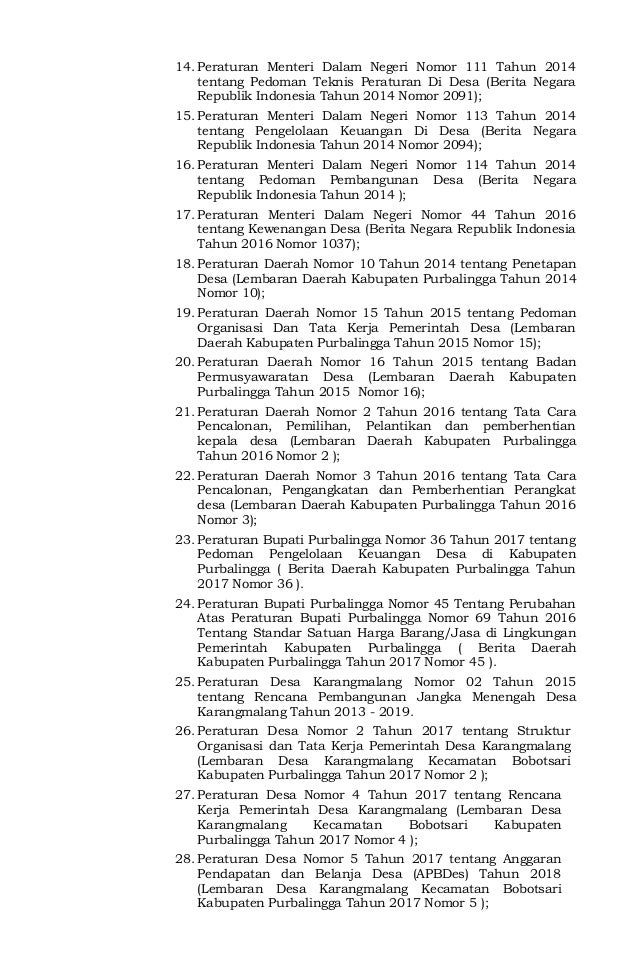 14. Peraturan Menteri Dalam Negeri Nomor 111 Tahun 2014 tentang Pedoman Teknis Peraturan Di Desa (Berita Negara Republik Indonesia Tahun 2014 Nomor 2091);

15. Peraturan Menteri Dalam Negeri Nomor 113 Tahun 2014 tentang Pengelolaan Keuangan Di Desa (Berita Negara Republik Indonesia Tahun 2014 Nomor 2094);

16. Peraturan Menteri Dalam Negeri Nomor 114 Tahun 2014 tentang Pedoman Pembangunan Desa (Berita Negara Republik Indonesia Tahun 2014 );

17. Peraturan Menteri Dalam Negeri Nomor 44 Tahun 2016 tentang Kewenangan Desa (Berita Negara Republik Indonesia Tahun 2016 Nomor 1037);

18. Peraturan Daerah Nomor 10 Tahun 2014 tentang Penetapan Desa (Lembaran Daerah Kabupaten Purbalingga Tahun 2014 Nomor 10);

19. Peraturan Daerah Nomor 15 Tahun 2015 tentang Pedoman Organisasi Dan Tata Kerja Pemerintah Desa (Lembaran Daerah Kabupaten Purbalingga Tahun 2015 Nomor 15);

20. Peraturan Daerah Nomor 16 Tahun 2015 tentang Badan Permusyawaratan Desa (Lembaran Daerah Kabupaten Purbalingga Tahun 2015 Nomor 16);

21. Peraturan Daerah Nomor 2 Tahun 2016 tentang Tata Cara Pencalonan, Pemilihan, Pelantikan dan pemberhentian kepala desa (Lembaran Daerah Kabupaten Purbalingga Tahun 2016 Nomor 2 );

22. Peraturan Daerah Nomor 3 Tahun 2016 tentang Tata Cara Pencalonan, Pengangkatan dan Pemberhentian Perangkat desa (Lembaran Daerah Kabupaten Purbalingga Tahun 2016 Nomor 3);

23. Peraturan Bupati Purbalingga Nomor 36 Tahun 2017 tentang Pedoman Pengelolaan Keuangan Desa di Kabupaten Purbalingga ( Berita Daerah Kabupaten Purbalingga Tahun 2017 Nomor 36 ).

24. Peraturan Bupati Purbalingga Nomor 45 Tentang Perubahan Atas Peraturan Bupati Purbalingga Nomor 69 Tahun 2016 Tentang Standar Satuan Harga Barang/Jasa di Lingkungan Pemerintah Kabupaten Purbalingga ( Berita Daerah Kabupaten Purbalingga Tahun 2017 Nomor 45 ).

25. Peraturan Desa Karangmalang Nomor 02 Tahun 2015 tentang Rencana Pembangunan Jangka Menengah Desa Karangmalang Tahun 2013 - 2019.

26. Peraturan Desa Nomor 2 Tahun 2017 tentang Struktur Organisasi dan Tata Kerja Pemerintah Desa Karangmalang (Lembaran Desa Karangmalang Kecamatan Bobotsari Kabupaten Purbalingga Tahun 2017 Nomor 2 );

27. Peraturan Desa Nomor 4 Tahun 2017 tentang Rencana Kerja Pemerintah Desa Karangmalang (Lembaran Desa Karangmalang Kecamatan Bobotsari Kabupaten Purbalingga Tahun 2017 Nomor 4 );

28. Peraturan Desa Nomor 5 Tahun 2017 tentang Anggaran Pendapatan dan Belanja Desa (APBDes) Tahun 2018 (Lembaran Desa Karangmalang Kecamatan Bobotsari Kabupaten Purbalingga Tahun 2017 Nomor 5 );